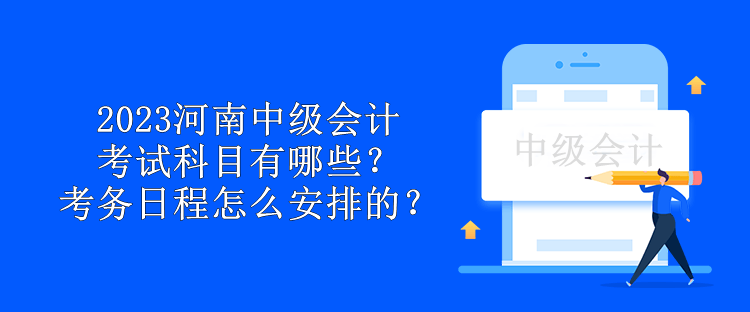 2023河南中级会计
考试科目有哪些？
考务日程怎么安排的？

中级会计